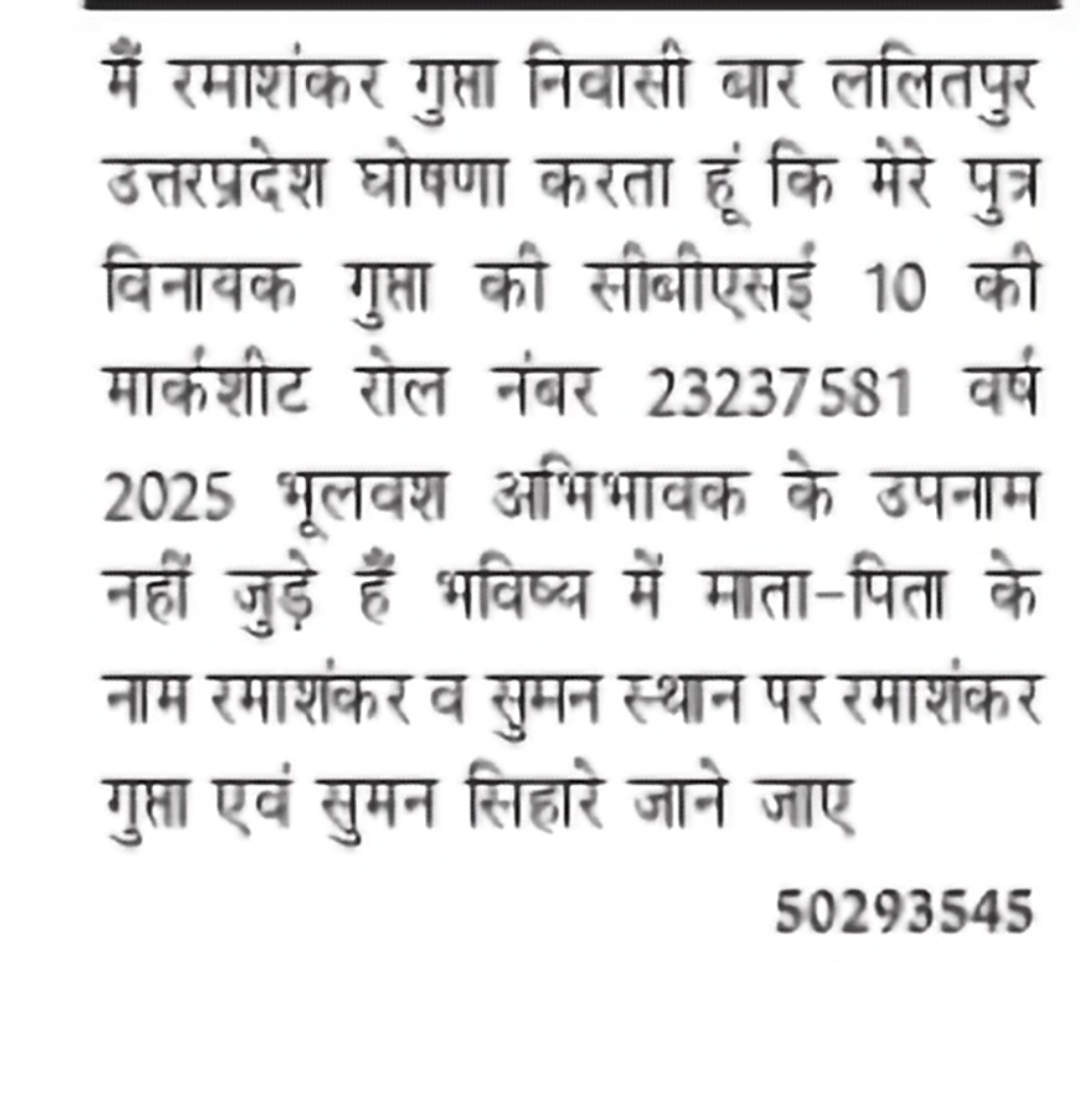 मैं रमाशंकर गुप्ता निवासी बार ललितपुर उत्तरप्रदेश घोषणा करता हूं कि मेरे पुत्र विनायक गुप्ता की सीबीएसई 10 की मार्कशीट रोल नंबर 23237581 वर्ष 2025 भूलवश अभिभावक के उपनाम नहीं जुड़े हैं भविष्य में माता-पिता के नाम रमाशंकर व सुमन स्थान पर रमाशंकर गुप्ता एवं सुमन सिहारे जाने जाए

50293545